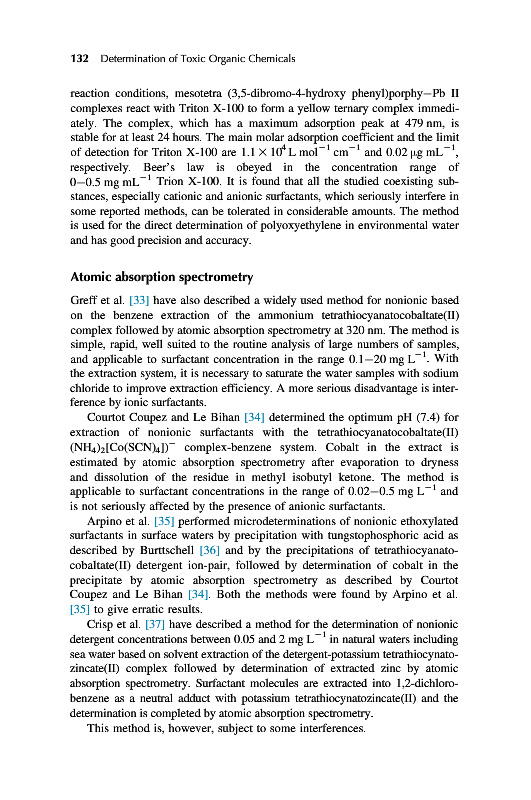 132 Determination of Toxic Organic Chemicals

reaction conditions, mesotetra (3,5-dibromo-4-hydroxy phenyl)porphy–Pb II complexes react with Triton X-100 to form a yellow ternary complex immediately. The complex, which has a maximum adsorption peak at 479 nm, is stable for at least 24 hours. The main molar adsorption coefficient and the limit of detection for Triton X-100 are $1.1 \times 10^4$ L mol$^{-1}$ cm$^{-1}$ and 0.02 μg mL$^{-1}$, respectively. Beer's law is obeyed in the concentration range of 0–0.5 mg mL$^{-1}$ Trion X-100. It is found that all the studied coexisting substances, especially cationic and anionic surfactants, which seriously interfere in some reported methods, can be tolerated in considerable amounts. The method is used for the direct determination of polyoxyethylene in environmental water and has good precision and accuracy.

Atomic absorption spectrometry

Greff et al. [33] have also described a widely used method for nonionic based on the benzene extraction of the ammonium tetrathiocyanatocobaltate(II) complex followed by atomic absorption spectrometry at 320 nm. The method is simple, rapid, well suited to the routine analysis of large numbers of samples, and applicable to surfactant concentration in the range 0.1–20 mg L$^{-1}$. With the extraction system, it is necessary to saturate the water samples with sodium chloride to improve extraction efficiency. A more serious disadvantage is interference by ionic surfactants.

Courtot Coupez and Le Bihan [34] determined the optimum pH (7.4) for extraction of nonionic surfactants with the tetrathiocyanatocobaltate(II) $(NH_4)_2[Co(SCN)_4])^-$ complex-benzene system. Cobalt in the extract is estimated by atomic absorption spectrometry after evaporation to dryness and dissolution of the residue in methyl isobutyl ketone. The method is applicable to surfactant concentrations in the range of 0.02–0.5 mg L$^{-1}$ and is not seriously affected by the presence of anionic surfactants.

Arpino et al. [35] performed microdeterminations of nonionic ethoxylated surfactants in surface waters by precipitation with tungstophosphoric acid as described by Burttschell [36] and by the precipitations of tetrathiocyanatocobaltate(II) detergent ion-pair, followed by determination of cobalt in the precipitate by atomic absorption spectrometry as described by Courtot Coupez and Le Bihan [34]. Both the methods were found by Arpino et al. [35] to give erratic results.

Crisp et al. [37] have described a method for the determination of nonionic detergent concentrations between 0.05 and 2 mg L$^{-1}$ in natural waters including sea water based on solvent extraction of the detergent-potassium tetrathiocynatozincate(II) complex followed by determination of extracted zinc by atomic absorption spectrometry. Surfactant molecules are extracted into 1,2-dichlorobenzene as a neutral adduct with potassium tetrathiocynatozincate(II) and the determination is completed by atomic absorption spectrometry.

This method is, however, subject to some interferences.